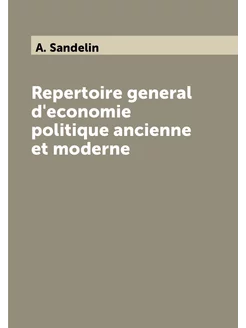 A. Sandelin

Repertoire general d'economie politique ancienne et moderne